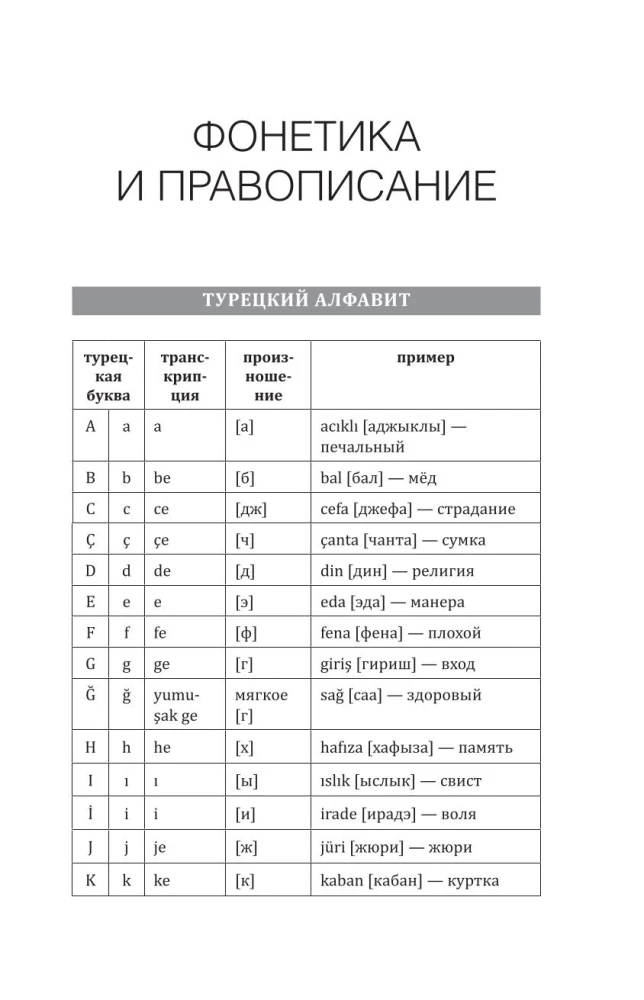 ФОНЕТИКА
И ПРАВОПИСАНИЕ

ТУРЕЦКИЙ АЛФАВИТ

| турецкая буква | | транскрипция | произношение | пример |
|---|---|---|---|---|
| A | a | a | [а] | acıklı [аджыклы] — печальный |
| B | b | be | [б] | bal [бал] — мёд |
| C | c | ce | [дж] | cefa [джефа] — страдание |
| Ç | ç | çe | [ч] | çanta [чанта] — сумка |
| D | d | de | [д] | din [дин] — религия |
| E | e | e | [э] | eda [эда] — манера |
| F | f | fe | [ф] | fena [фена] — плохой |
| G | g | ge | [г] | giriş [гириш] — вход |
| Ğ | ğ | yumuşak ge | мягкое [г] | sağ [саа] — здоровый |
| H | h | he | [х] | hafıza [хафыза] — память |
| I | ı | ı | [ы] | ıslık [ыслык] — свист |
| İ | i | i | [и] | irade [ирадэ] — воля |
| J | j | je | [ж] | jüri [жюри] — жюри |
| K | k | ke | [к] | kaban [кабан] — куртка |